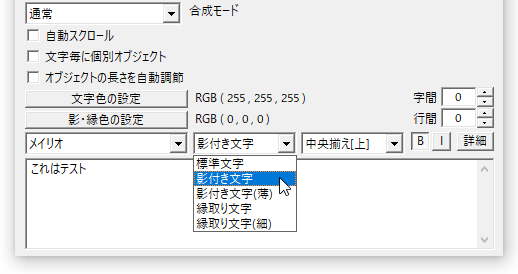 通常
合成モード
自動スクロール
文字毎に個別オブジェクト
オブジェクトの長さを自動調節
文字色の設定
RGB ( 255 , 255 , 255 )
字間
0
影・縁色の設定
RGB ( 0 , 0 , 0 )
行間
0
メイリオ
影付き文字
中央揃え[上]
B
I
詳細
これはテスト
標準文字
影付き文字
影付き文字(薄)
縁取り文字
縁取り文字(細)